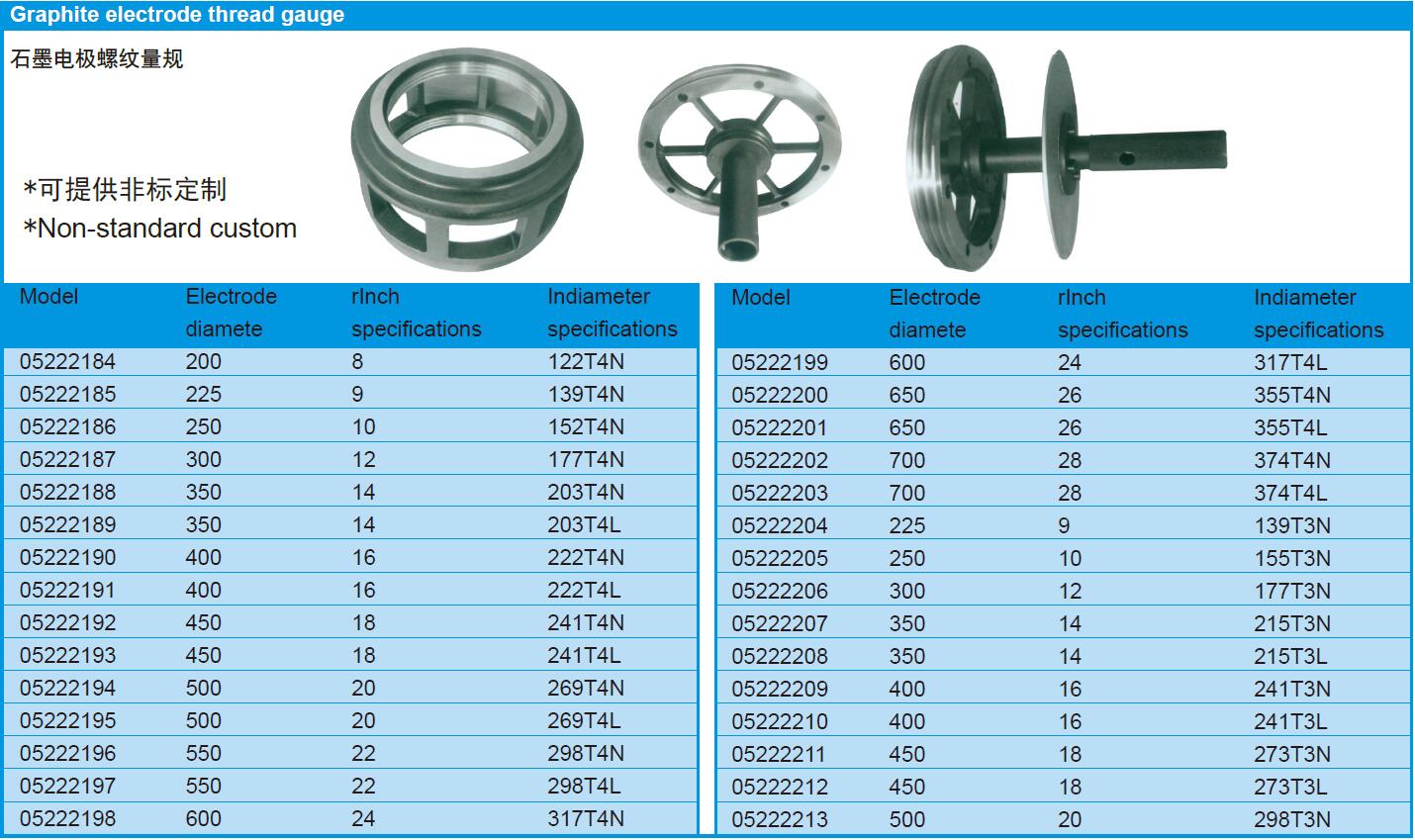 Graphite electrode thread gauge

石墨电极螺纹量规

*可提供非标定制
*Non-standard custom

| Model | Electrode diamete | rInch specifications | Indiameter specifications |
|---|---|---|---|
| 05222184 | 200 | 8 | 122T4N |
| 05222185 | 225 | 9 | 139T4N |
| 05222186 | 250 | 10 | 152T4N |
| 05222187 | 300 | 12 | 177T4N |
| 05222188 | 350 | 14 | 203T4N |
| 05222189 | 350 | 14 | 203T4L |
| 05222190 | 400 | 16 | 222T4N |
| 05222191 | 400 | 16 | 222T4L |
| 05222192 | 450 | 18 | 241T4N |
| 05222193 | 450 | 18 | 241T4L |
| 05222194 | 500 | 20 | 269T4N |
| 05222195 | 500 | 20 | 269T4L |
| 05222196 | 550 | 22 | 298T4N |
| 05222197 | 550 | 22 | 298T4L |
| 05222198 | 600 | 24 | 317T4N |

| Model | Electrode diamete | rInch specifications | Indiameter specifications |
|---|---|---|---|
| 05222199 | 600 | 24 | 317T4L |
| 05222200 | 650 | 26 | 355T4N |
| 05222201 | 650 | 26 | 355T4L |
| 05222202 | 700 | 28 | 374T4N |
| 05222203 | 700 | 28 | 374T4L |
| 05222204 | 225 | 9 | 139T3N |
| 05222205 | 250 | 10 | 155T3N |
| 05222206 | 300 | 12 | 177T3N |
| 05222207 | 350 | 14 | 215T3N |
| 05222208 | 350 | 14 | 215T3L |
| 05222209 | 400 | 16 | 241T3N |
| 05222210 | 400 | 16 | 241T3L |
| 05222211 | 450 | 18 | 273T3N |
| 05222212 | 450 | 18 | 273T3L |
| 05222213 | 500 | 20 | 298T3N |